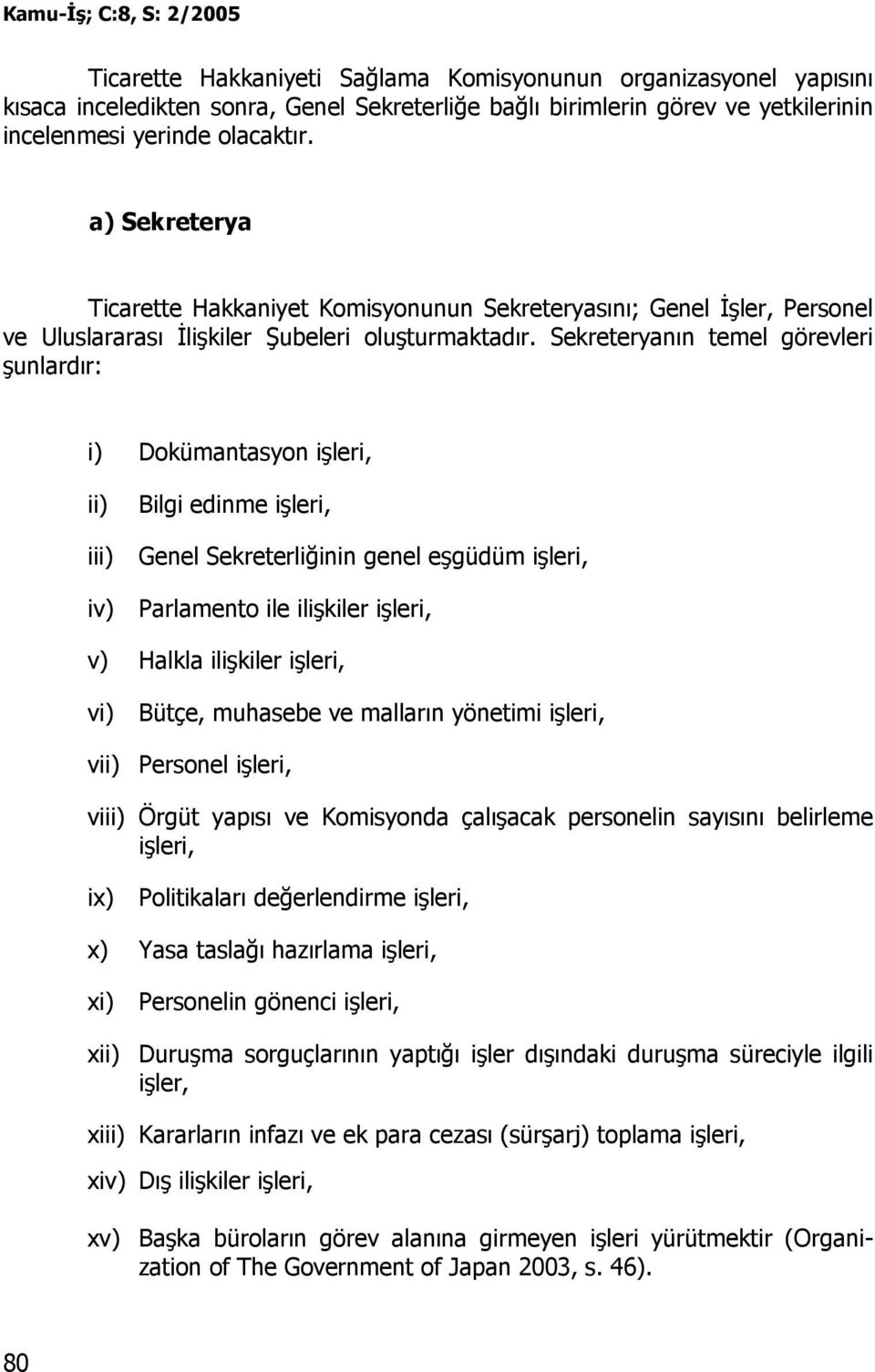 Kamu-İş; C:8, S: 2/2005

Ticarette Hakkaniyeti Sağlama Komisyonunun organizasyonel yapısını kısaca inceledikten sonra, Genel Sekreterliğe bağlı birimlerin görev ve yetkilerinin incelenmesi yerinde olacaktır.

a) Sekreterya

Ticarette Hakkaniyet Komisyonunun Sekreteryasını; Genel İşler, Personel ve Uluslararası İlişkiler Şubeleri oluşturmaktadır. Sekreteryanın temel görevleri şunlardır:

i) Dokümantasyon işleri,

ii) Bilgi edinme işleri,

iii) Genel Sekreterliğinin genel eşgüdüm işleri,

iv) Parlamento ile ilişkiler işleri,

v) Halkla ilişkiler işleri,

vi) Bütçe, muhasebe ve malların yönetimi işleri,

vii) Personel işleri,

viii) Örgüt yapısı ve Komisyonda çalışacak personelin sayısını belirleme işleri,

ix) Politikaları değerlendirme işleri,

x) Yasa taslağı hazırlama işleri,

xi) Personelin gönenci işleri,

xii) Duruşma sorguçlarının yaptığı işler dışındaki duruşma süreciyle ilgili işler,

xiii) Kararların infazı ve ek para cezası (sürşarj) toplama işleri,

xiv) Dış ilişkiler işleri,

xv) Başka büroların görev alanına girmeyen işleri yürütmektir (Organization of The Government of Japan 2003, s. 46).

80